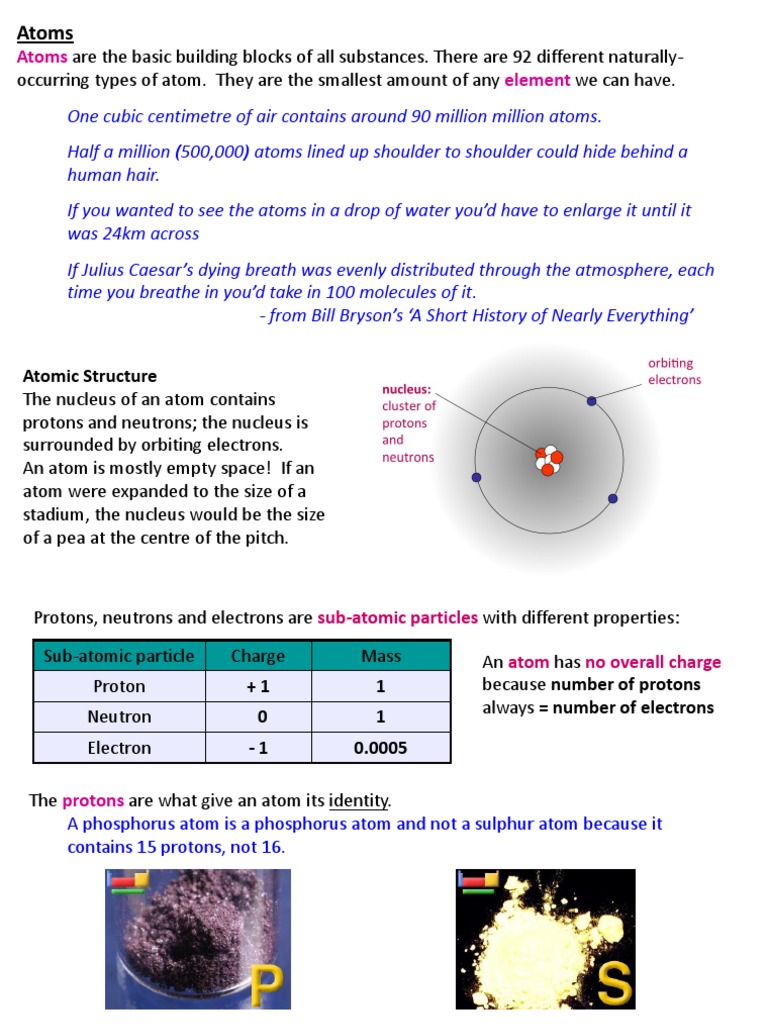 Atoms

Atoms are the basic building blocks of all substances. There are 92 different naturally-occurring types of atom. They are the smallest amount of any element we can have.

One cubic centimetre of air contains around 90 million million atoms.

Half a million (500,000) atoms lined up shoulder to shoulder could hide behind a human hair.

If you wanted to see the atoms in a drop of water you'd have to enlarge it until it was 24km across

If Julius Caesar's dying breath was evenly distributed through the atmosphere, each time you breathe in you'd take in 100 molecules of it.
- from Bill Bryson's 'A Short History of Nearly Everything'

Atomic Structure
The nucleus of an atom contains protons and neutrons; the nucleus is surrounded by orbiting electrons.
An atom is mostly empty space! If an atom were expanded to the size of a stadium, the nucleus would be the size of a pea at the centre of the pitch.

nucleus: cluster of protons and neutrons

orbiting electrons

Protons, neutrons and electrons are sub-atomic particles with different properties:

| Sub-atomic particle | Charge | Mass |
|---|---|---|
| Proton | + 1 | 1 |
| Neutron | 0 | 1 |
| Electron | - 1 | 0.0005 |

An atom has no overall charge because number of protons always = number of electrons

The protons are what give an atom its identity.
A phosphorus atom is a phosphorus atom and not a sulphur atom because it contains 15 protons, not 16.

P

S